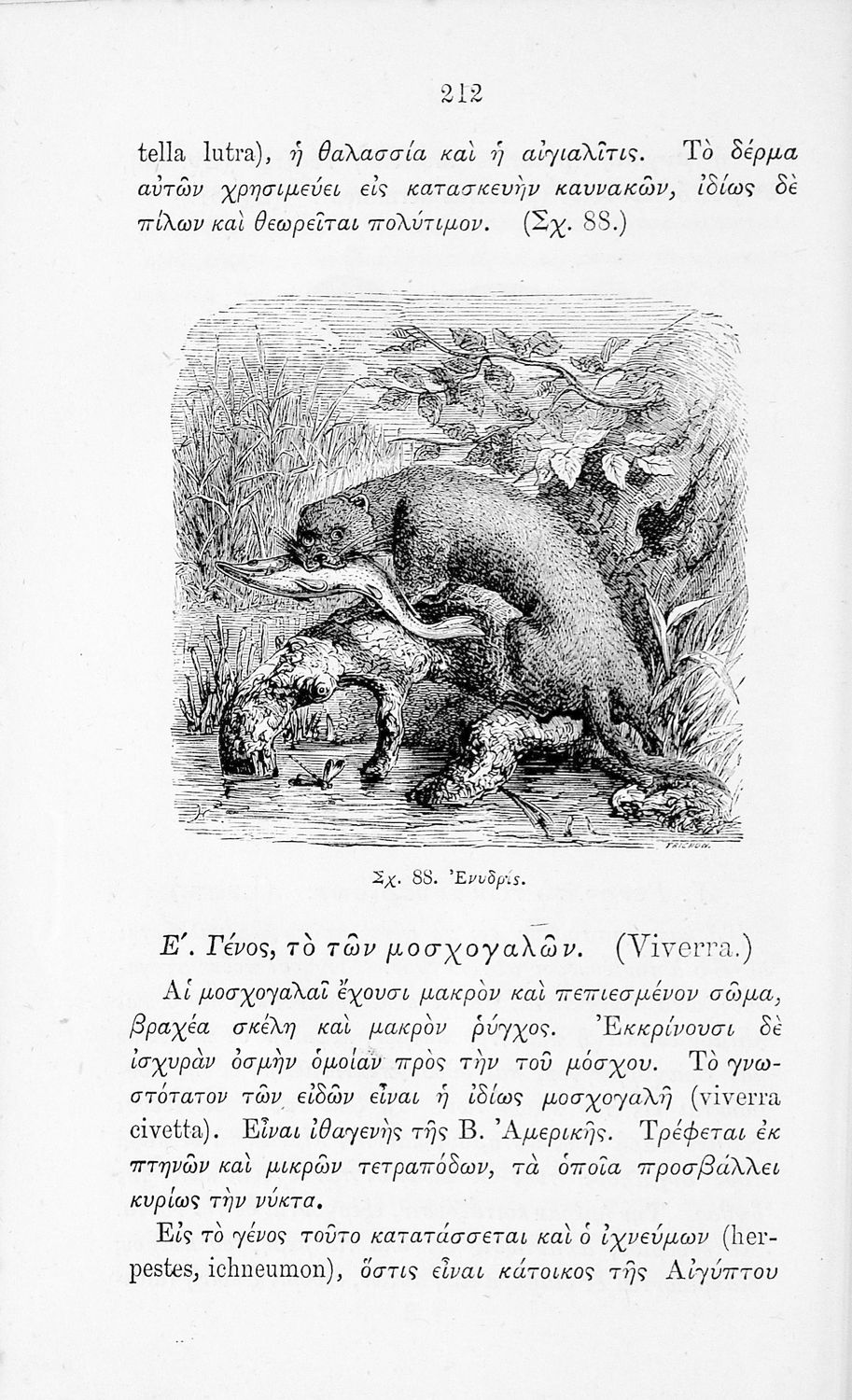 212

tella lutra), ἡ θαλασσία καὶ ἡ αἰγιαλῖτις. Τὸ δέρμα αὐτῶν χρησιμεύει εἰς κατασκευὴν καυνακῶν, ἰδίως δὲ πίλων καὶ θεωρεῖται πολύτιμον. (Σχ. 88.)

Σχ. 88. Ἐνυδρίς.

Ε'. Γένος, τὸ τῶν μοσχογαλῶν. (Viverra.)

Αἱ μοσχογαλαῖ ἔχουσι μακρὸν καὶ πεπιεσμένον σῶμα, βραχέα σκέλη καὶ μακρὸν ῥύγχος. Ἐκκρίνουσι δὲ ἰσχυρὰν ὀσμὴν ὁμοίαν πρὸς τὴν τοῦ μόσχου. Τὸ γνωστότατον τῶν εἰδῶν εἶναι ἡ ἰδίως μοσχογαλῆ (viverra civetta). Εἶναι ἰθαγενὴς τῆς Β. Ἀμερικῆς. Τρέφεται ἐκ πτηνῶν καὶ μικρῶν τετραπόδων, τὰ ὁποῖα προσβάλλει κυρίως τὴν νύκτα.

Εἰς τὸ γένος τοῦτο κατατάσσεται καὶ ὁ ἰχνεύμων (herpestes, ichneumon), ὅστις εἶναι κάτοικος τῆς Αἰγύπτου